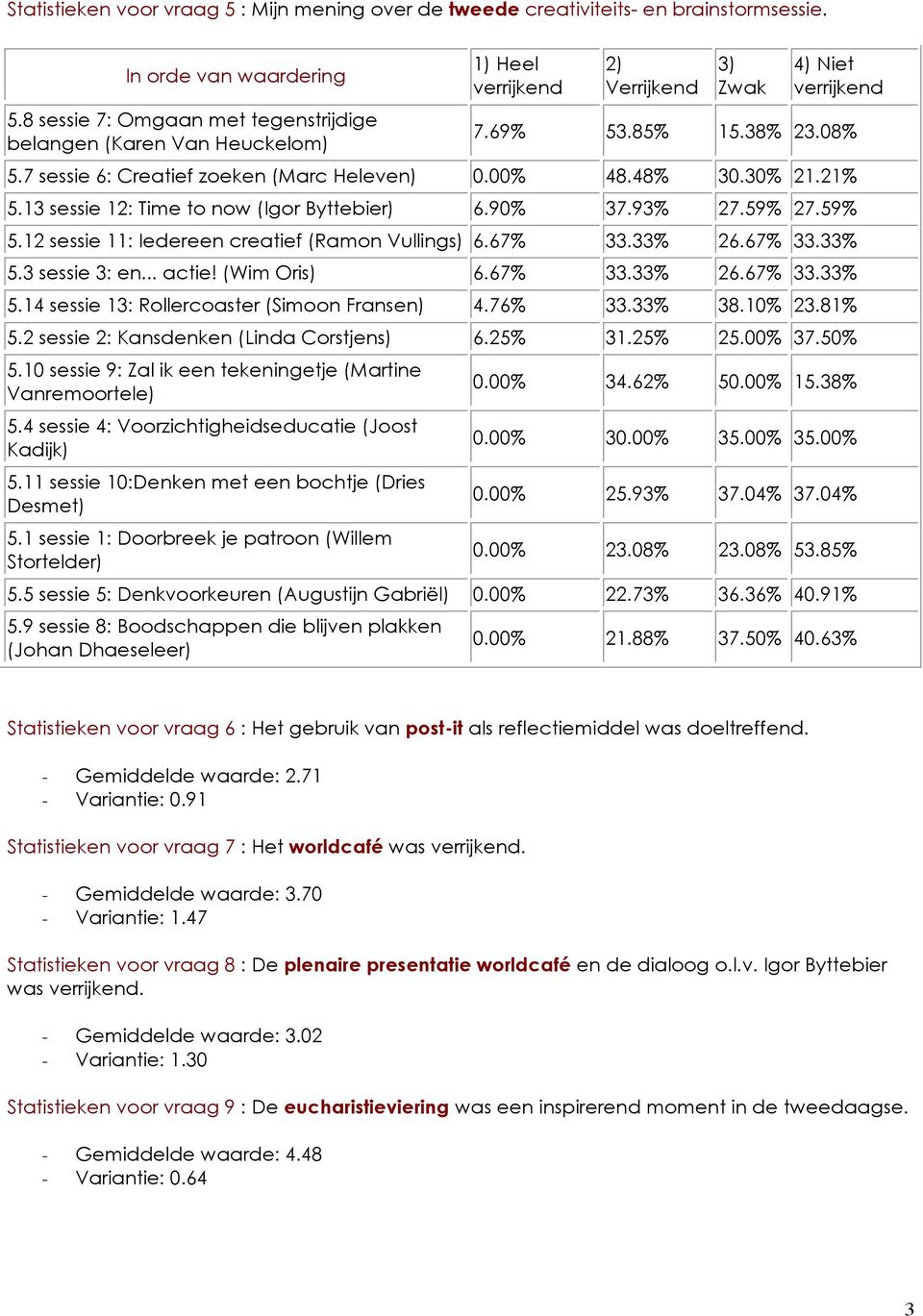 Statistieken voor vraag 5 : Mijn mening over de tweede creativiteits- en brainstormsessie.

| In orde van waardering | 1) Heel verrijkend | 2) Verrijkend | 3) Zwak | 4) Niet verrijkend |
|---|---|---|---|---|
| 5.8 sessie 7: Omgaan met tegenstrijdige belangen (Karen Van Heuckelom) | 7.69% | 53.85% | 15.38% | 23.08% |
| 5.7 sessie 6: Creatief zoeken (Marc Heleven) | 0.00% | 48.48% | 30.30% | 21.21% |
| 5.13 sessie 12: Time to now (Igor Byttebier) | 6.90% | 37.93% | 27.59% | 27.59% |
| 5.12 sessie 11: Iedereen creatief (Ramon Vullings) | 6.67% | 33.33% | 26.67% | 33.33% |
| 5.3 sessie 3: en... actie! (Wim Oris) | 6.67% | 33.33% | 26.67% | 33.33% |
| 5.14 sessie 13: Rollercoaster (Simoon Fransen) | 4.76% | 33.33% | 38.10% | 23.81% |
| 5.2 sessie 2: Kansdenken (Linda Corstjens) | 6.25% | 31.25% | 25.00% | 37.50% |
| 5.10 sessie 9: Zal ik een tekeningetje (Martine Vanremoortele) | 0.00% | 34.62% | 50.00% | 15.38% |
| 5.4 sessie 4: Voorzichtigheidseducatie (Joost Kadijk) | 0.00% | 30.00% | 35.00% | 35.00% |
| 5.11 sessie 10:Denken met een bochtje (Dries Desmet) | 0.00% | 25.93% | 37.04% | 37.04% |
| 5.1 sessie 1: Doorbreek je patroon (Willem Stortelder) | 0.00% | 23.08% | 23.08% | 53.85% |
| 5.5 sessie 5: Denkvoorkeuren (Augustijn Gabriël) | 0.00% | 22.73% | 36.36% | 40.91% |
| 5.9 sessie 8: Boodschappen die blijven plakken (Johan Dhaeseleer) | 0.00% | 21.88% | 37.50% | 40.63% |

Statistieken voor vraag 6 : Het gebruik van post-it als reflectiemiddel was doeltreffend.

- Gemiddelde waarde: 2.71
- Variantie: 0.91

Statistieken voor vraag 7 : Het worldcafé was verrijkend.

- Gemiddelde waarde: 3.70
- Variantie: 1.47

Statistieken voor vraag 8 : De plenaire presentatie worldcafé en de dialoog o.l.v. Igor Byttebier was verrijkend.

- Gemiddelde waarde: 3.02
- Variantie: 1.30

Statistieken voor vraag 9 : De eucharistieviering was een inspirerend moment in de tweedaagse.

- Gemiddelde waarde: 4.48
- Variantie: 0.64

3